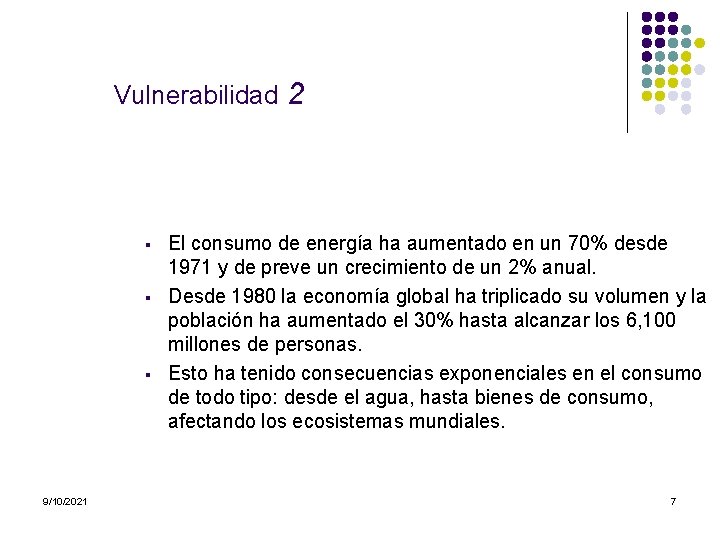 Vulnerabilidad 2

- El consumo de energía ha aumentado en un 70% desde 1971 y de preve un crecimiento de un 2% anual.
- Desde 1980 la economía global ha triplicado su volumen y la población ha aumentado el 30% hasta alcanzar los 6,100 millones de personas.
- Esto ha tenido consecuencias exponenciales en el consumo de todo tipo: desde el agua, hasta bienes de consumo, afectando los ecosistemas mundiales.

9/10/2021

7